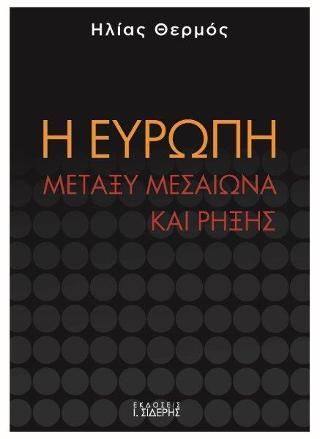 Ηλίας Θερμός

Η ΕΥΡΩΠΗ
ΜΕΤΑΞΥ ΜΕΣΑΙΩΝΑ
ΚΑΙ ΡΗΞΗΣ

ΕΚΔΟΣΕΙΣ
Ι. ΣΙΔΕΡΗΣ